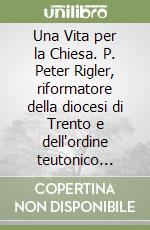 unilibro

Una Vita per la Chiesa. P. Peter Rigler, riformatore della diocesi di Trento e dell'ordine teutonico…

COPERTINA NON DISPONIBILE